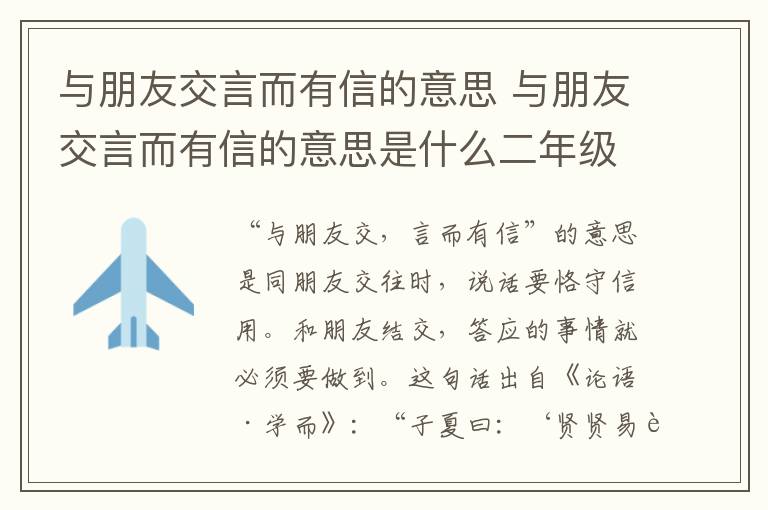 与朋友交言而有信的意思 与朋友交言而有信的意思是什么二年级

“与朋友交，言而有信”的意思是同朋友交往时，说话要恪守信用。和朋友结交，答应的事情就必须要做到。这句话出自《论语·学而》：“子夏曰：‘贤贤易è